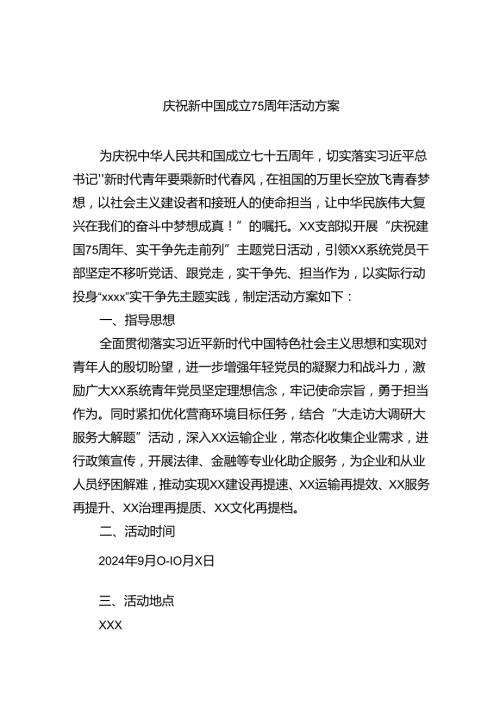 庆祝新中国成立75周年活动方案

为庆祝中华人民共和国成立七十五周年，切实落实习近平总书记"新时代青年要乘新时代春风，在祖国的万里长空放飞青春梦想，以社会主义建设者和接班人的使命担当，让中华民族伟大复兴在我们的奋斗中梦想成真！”的嘱托。XX支部拟开展“庆祝建国75周年、实干争先走前列”主题党日活动，引领XX系统党员干部坚定不移听党话、跟党走，实干争先、担当作为，以实际行动投身“xxxx”实干争先主题实践，制定活动方案如下：

一、指导思想

全面贯彻落实习近平新时代中国特色社会主义思想和实现对青年人的殷切盼望，进一步增强年轻党员的凝聚力和战斗力，激励广大XX系统青年党员坚定理想信念，牢记使命宗旨，勇于担当作为。同时紧扣优化营商环境目标任务，结合“大走访大调研大服务大解题”活动，深入XX运输企业，常态化收集企业需求，进行政策宣传，开展法律、金融等专业化助企服务，为企业和从业人员纾困解难，推动实现XX建设再提速、XX运输再提效、XX服务再提升、XX治理再提质、XX文化再提档。

二、活动时间

2024年9月O-IO月X日

三、活动地点

XXX